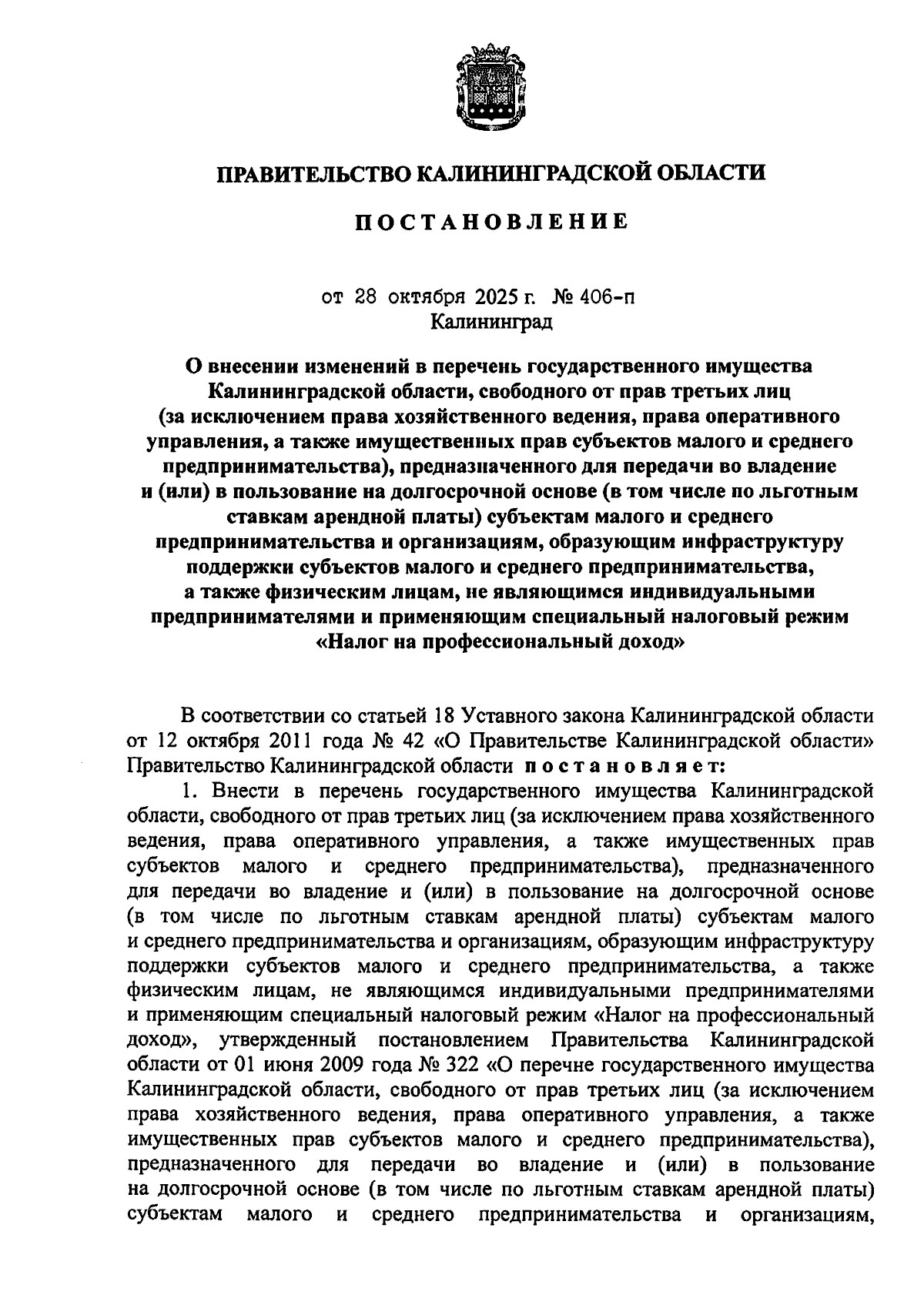 ПРАВИТЕЛЬСТВО КАЛИНИНГРАДСКОЙ ОБЛАСТИ

ПОСТАНОВЛЕНИЕ

от 28 октября 2025 г. № 406-п
Калининград

О внесении изменений в перечень государственного имущества Калининградской области, свободного от прав третьих лиц (за исключением права хозяйственного ведения, права оперативного управления, а также имущественных прав субъектов малого и среднего предпринимательства), предназначенного для передачи во владение и (или) в пользование на долгосрочной основе (в том числе по льготным ставкам арендной платы) субъектам малого и среднего предпринимательства и организациям, образующим инфраструктуру поддержки субъектов малого и среднего предпринимательства, а также физическим лицам, не являющимся индивидуальными предпринимателями и применяющим специальный налоговый режим «Налог на профессиональный доход»

В соответствии со статьей 18 Уставного закона Калининградской области от 12 октября 2011 года № 42 «О Правительстве Калининградской области» Правительство Калининградской области постановляет:

1. Внести в перечень государственного имущества Калининградской области, свободного от прав третьих лиц (за исключением права хозяйственного ведения, права оперативного управления, а также имущественных прав субъектов малого и среднего предпринимательства), предназначенного для передачи во владение и (или) в пользование на долгосрочной основе (в том числе по льготным ставкам арендной платы) субъектам малого и среднего предпринимательства и организациям, образующим инфраструктуру поддержки субъектов малого и среднего предпринимательства, а также физическим лицам, не являющимся индивидуальными предпринимателями и применяющим специальный налоговый режим «Налог на профессиональный доход», утвержденный постановлением Правительства Калининградской области от 01 июня 2009 года № 322 «О перечне государственного имущества Калининградской области, свободного от прав третьих лиц (за исключением права хозяйственного ведения, права оперативного управления, а также имущественных прав субъектов малого и среднего предпринимательства), предназначенного для передачи во владение и (или) в пользование на долгосрочной основе (в том числе по льготным ставкам арендной платы) субъектам малого и среднего предпринимательства и организациям,